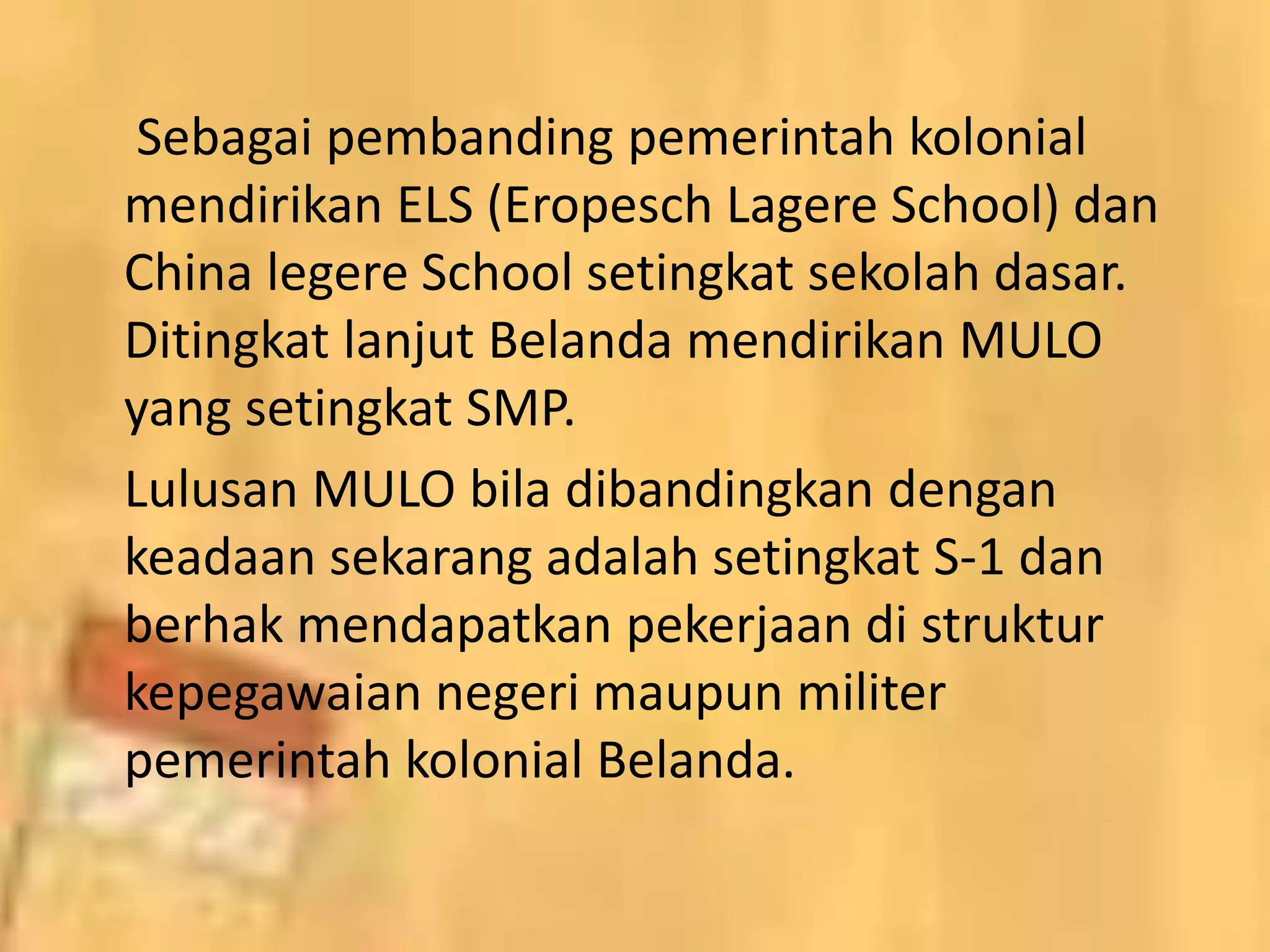 Sebagai pembanding pemerintah kolonial mendirikan ELS (Eropesch Lagere School) dan China legere School setingkat sekolah dasar. Ditingkat lanjut Belanda mendirikan MULO yang setingkat SMP.

Lulusan MULO bila dibandingkan dengan keadaan sekarang adalah setingkat S-1 dan berhak mendapatkan pekerjaan di struktur kepegawaian negeri maupun militer pemerintah kolonial Belanda.